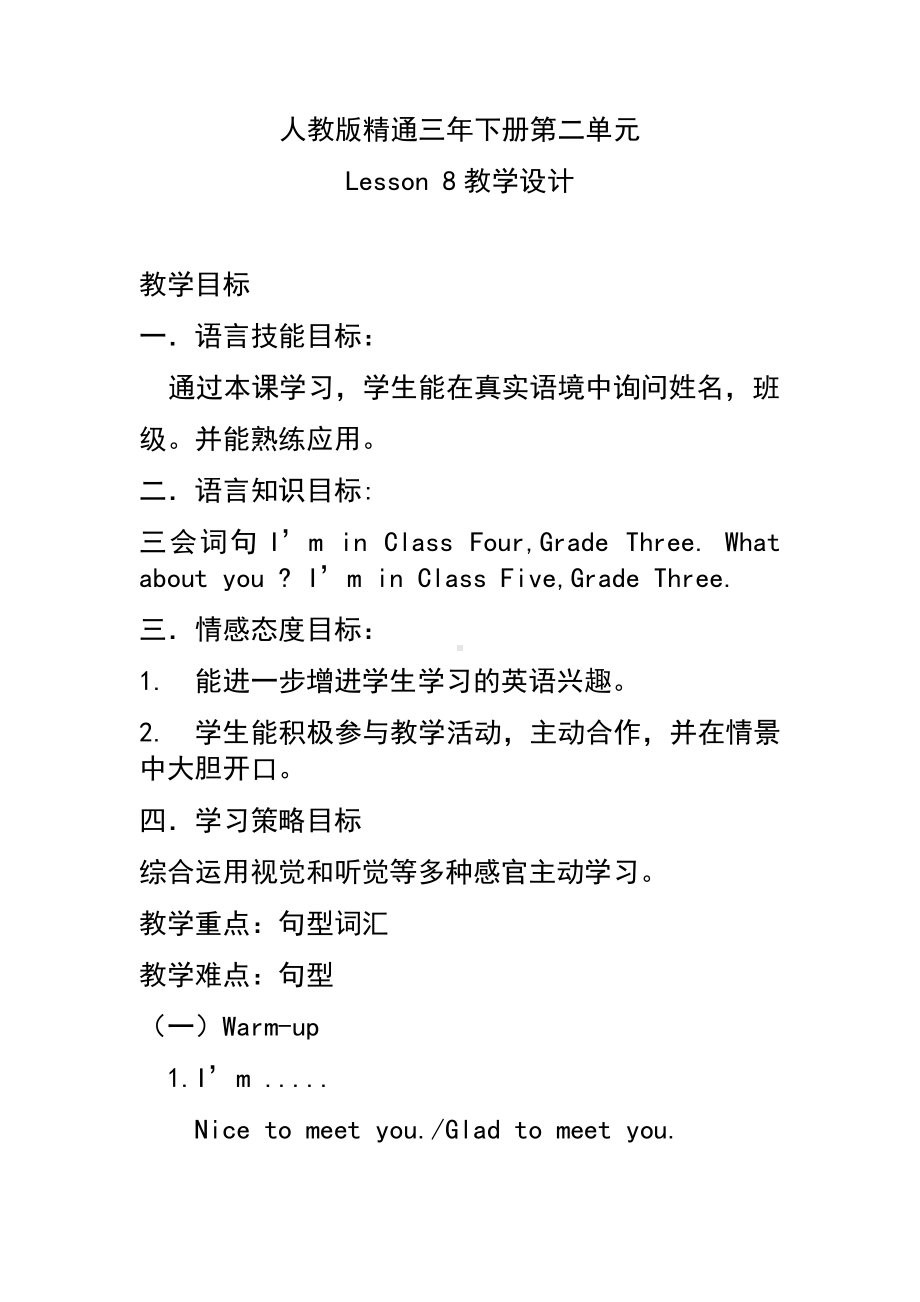 人教版精通三年下册第二单元

Lesson 8 教学设计

教学目标

一．语言技能目标：

通过本课学习，学生能在真实语境中询问姓名，班级。并能熟练应用。

二．语言知识目标:

三会词句 I’m in Class Four,Grade Three. What about you ? I’m in Class Five,Grade Three.

三．情感态度目标：

1. 能进一步增进学生学习的英语兴趣。

2. 学生能积极参与教学活动，主动合作，并在情景中大胆开口。

四．学习策略目标

综合运用视觉和听觉等多种感官主动学习。

教学重点：句型词汇

教学难点：句型

（一）Warm-up

1.I’m .....

Nice to meet you./Glad to meet you.